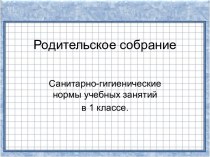 Родительское собрание

Санитарно-гигиенические нормы учебных занятий в 1 классе.